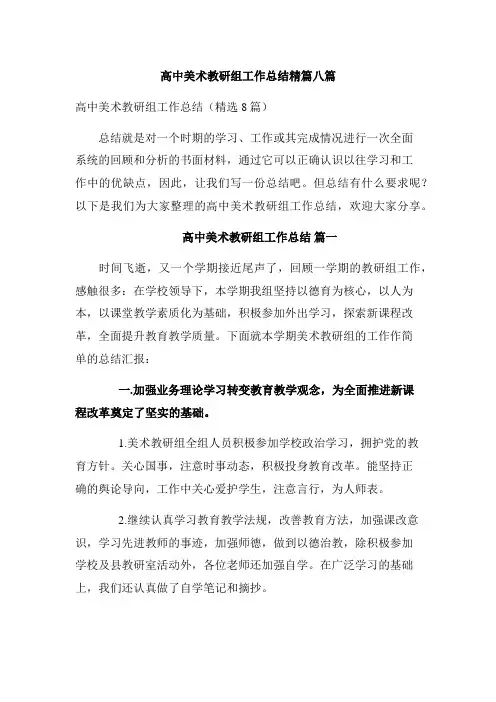 高中美术教研组工作总结精篇八篇

高中美术教研组工作总结（精选 8 篇）

总结就是对一个时期的学习、工作或其完成情况进行一次全面系统的回顾和分析的书面材料，通过它可以正确认识以往学习和工作中的优缺点，因此，让我们写一份总结吧。但总结有什么要求呢？以下是我们为大家整理的高中美术教研组工作总结，欢迎大家分享。

高中美术教研组工作总结 篇一

时间飞逝，又一个学期接近尾声了，回顾一学期的教研组工作，感触很多：在学校领导下，本学期我组坚持以德育为核心，以人为本，以课堂教学素质化为基础，积极参加外出学习，探索新课程改革，全面提升教育教学质量。下面就本学期美术教研组的工作作简单的总结汇报：

一.加强业务理论学习转变教育教学观念，为全面推进新课程改革奠定了坚实的基础。

1.美术教研组全组人员积极参加学校政治学习，拥护党的教育方针。关心国事，注意时事动态，积极投身教育改革。能坚持正确的舆论导向，工作中关心爱护学生，注意言行，为人师表。

2.继续认真学习教育教学法规，改善教育方法，加强课改意识，学习先进教师的事迹，加强师德，做到以德治教，除积极参加学校及县教研室活动外，各位老师还加强自学。在广泛学习的基础上，我们还认真做了自学笔记和摘抄。